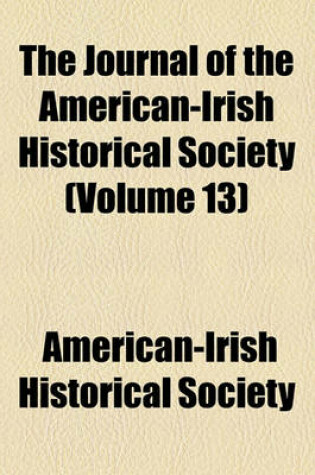 The Journal of the American-Irish Historical Society (Volume 13)

American-Irish Historical Society